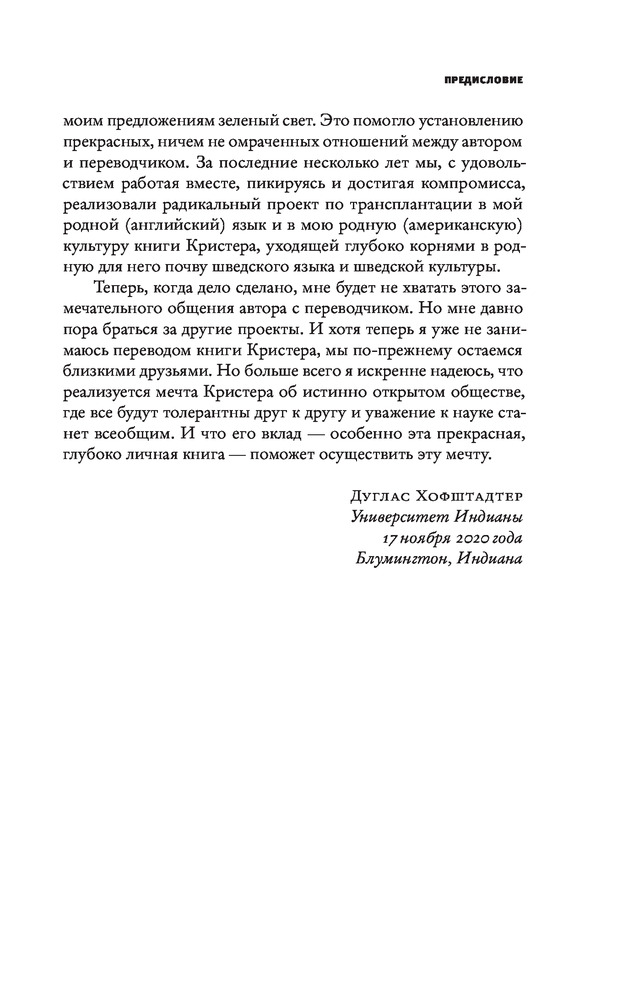 ПРЕДИСЛОВИЕ

моим предложениям зеленый свет. Это помогло установлению прекрасных, ничем не омраченных отношений между автором и переводчиком. За последние несколько лет мы, с удовольствием работая вместе, пикируясь и достигая компромисса, реализовали радикальный проект по трансплантации в мой родной (английский) язык и в мою родную (американскую) культуру книги Кристера, уходящей глубоко корнями в родную для него почву шведского языка и шведской культуры.

Теперь, когда дело сделано, мне будет не хватать этого замечательного общения автора с переводчиком. Но мне давно пора браться за другие проекты. И хотя теперь я уже не занимаюсь переводом книги Кристера, мы по-прежнему остаемся близкими друзьями. Но больше всего я искренне надеюсь, что реализуется мечта Кристера об истинно открытом обществе, где все будут толерантны друг к другу и уважение к науке станет всеобщим. И что его вклад — особенно эта прекрасная, глубоко личная книга — поможет осуществить эту мечту.

Дуглас Хофштадтер
Университет Индианы
17 ноября 2020 года
Блумингтон, Индиана